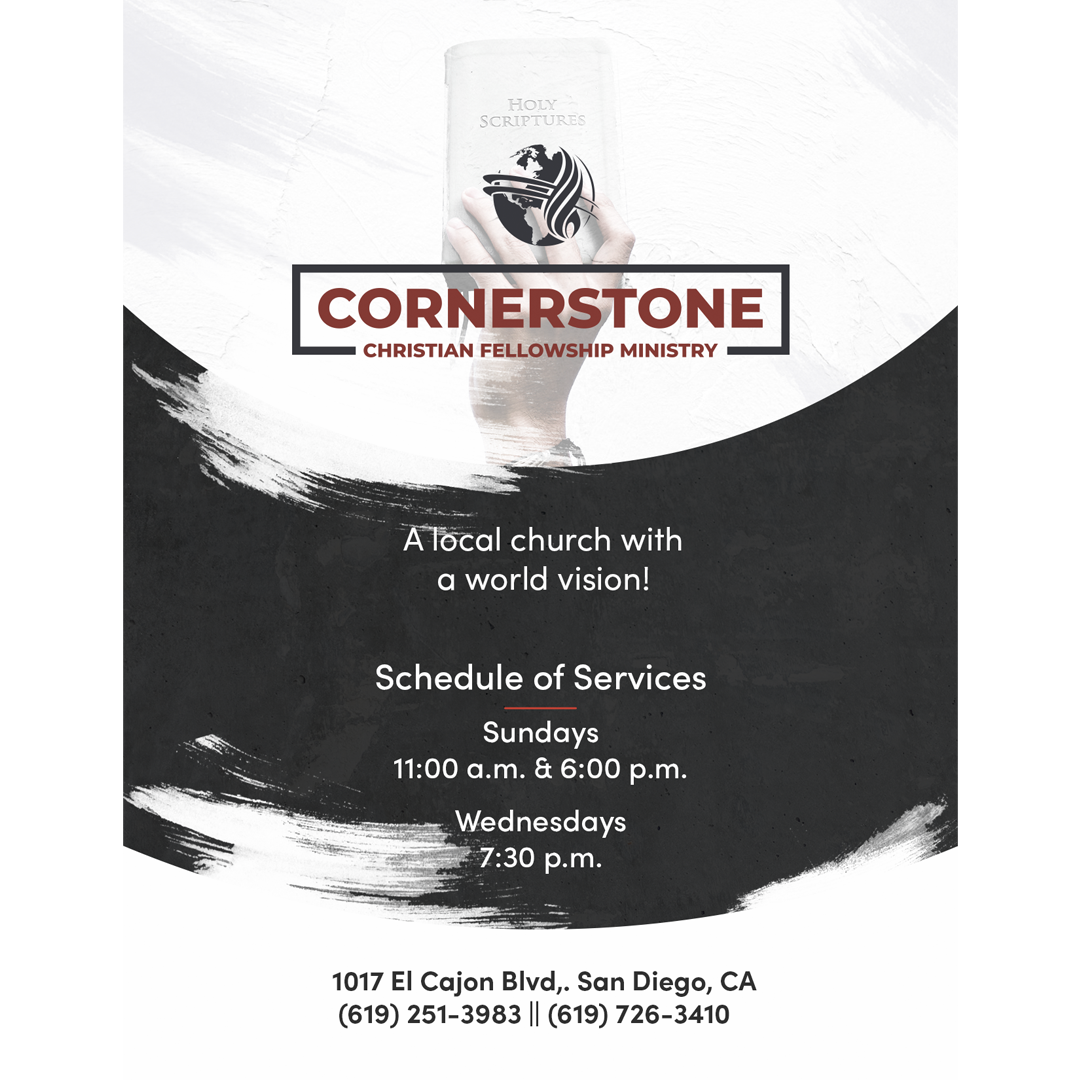 HOLY SCRIPTURES

CORNERSTONE
CHRISTIAN FELLOWSHIP MINISTRY

A local church with a world vision!

Schedule of Services

Sundays
11:00 a.m. & 6:00 p.m.

Wednesdays
7:30 p.m.

1017 El Cajon Blvd,. San Diego, CA
(619) 251-3983 || (619) 726-3410